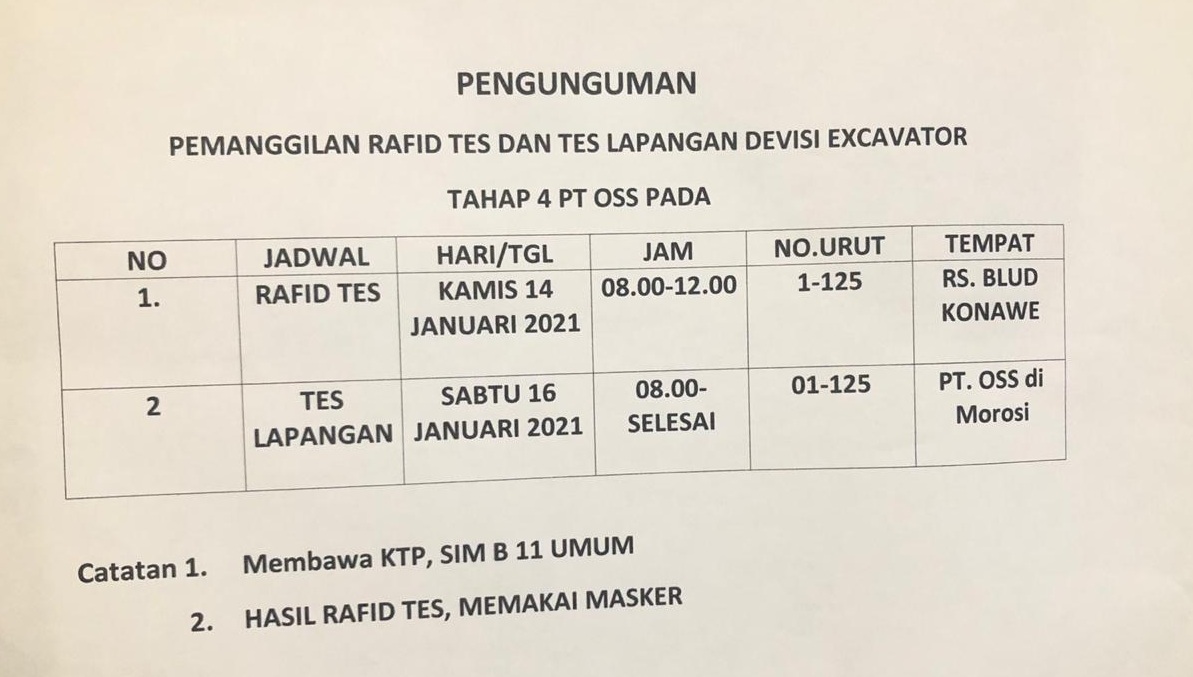 PENGUNGUMAN

PEMANGGILAN RAFID TES DAN TES LAPANGAN DEVISI EXCAVATOR

TAHAP 4 PT OSS PADA

| NO | JADWAL | HARI/TGL | JAM | NO.URUT | TEMPAT |
|---|---|---|---|---|---|
| 1. | RAFID TES | KAMIS 14 JANUARI 2021 | 08.00-12.00 | 1-125 | RS. BLUD KONAWE |
| 2 | TES LAPANGAN | SABTU 16 JANUARI 2021 | 08.00-SELESAI | 01-125 | PT. OSS di Morosi |

Catatan 1. Membawa KTP, SIM B 11 UMUM

2. HASIL RAFID TES, MEMAKAI MASKER